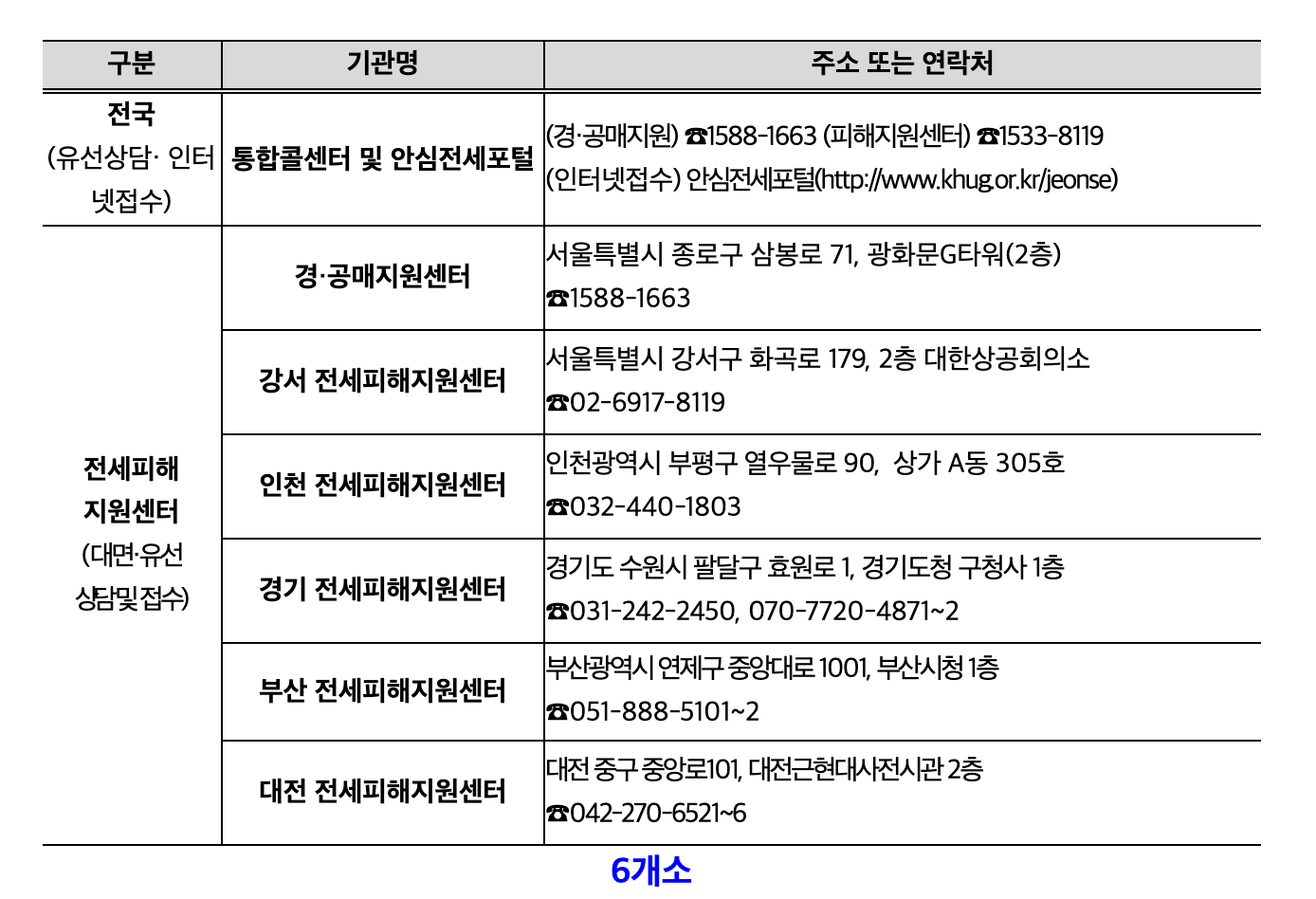 | 구분 | 기관명 | 주소 또는 연락처 |
|---|---|---|
| 전국 (유선상담· 인터넷접수) | 통합콜센터 및 안심전세포털 | (경·공매지원) ☎1588-1663 (피해지원센터) ☎1533-8119 (인터넷접수) 안심전세포털(http://www.khug.or.kr/jeonse) |
| 전세피해 지원센터 (대면·유선 상담및 접수) | 경·공매지원센터 | 서울특별시 종로구 삼봉로 71, 광화문G타워(2층) ☎1588-1663 |
| | 강서 전세피해지원센터 | 서울특별시 강서구 화곡로 179, 2층 대한상공회의소 ☎02-6917-8119 |
| | 인천 전세피해지원센터 | 인천광역시 부평구 열우물로 90, 상가 A동 305호 ☎032-440-1803 |
| | 경기 전세피해지원센터 | 경기도 수원시 팔달구 효원로 1, 경기도청 구청사 1층 ☎031-242-2450, 070-7720-4871~2 |
| | 부산 전세피해지원센터 | 부산광역시 연제구 중앙대로 1001, 부산시청 1층 ☎051-888-5101~2 |
| | 대전 전세피해지원센터 | 대전 중구 중앙로101, 대전근현대사전시관 2층 ☎042-270-6521~6 |

6개소